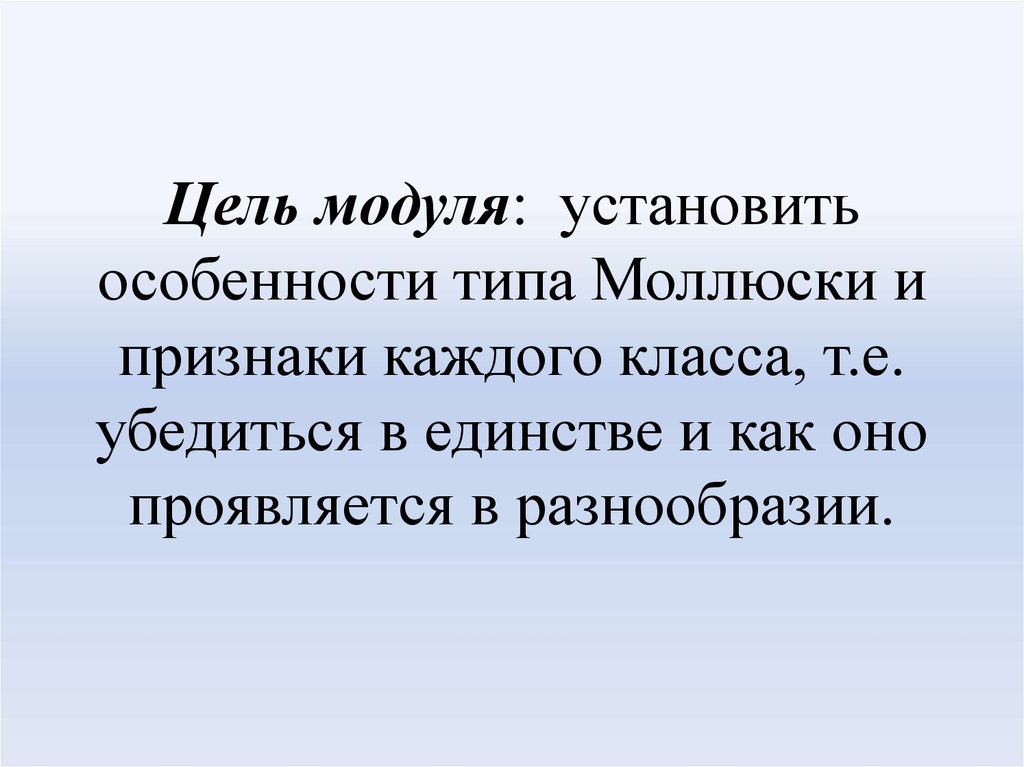 Цель модуля: установить особенности типа Моллюски и признаки каждого класса, т.е. убедиться в единстве и как оно проявляется в разнообразии.